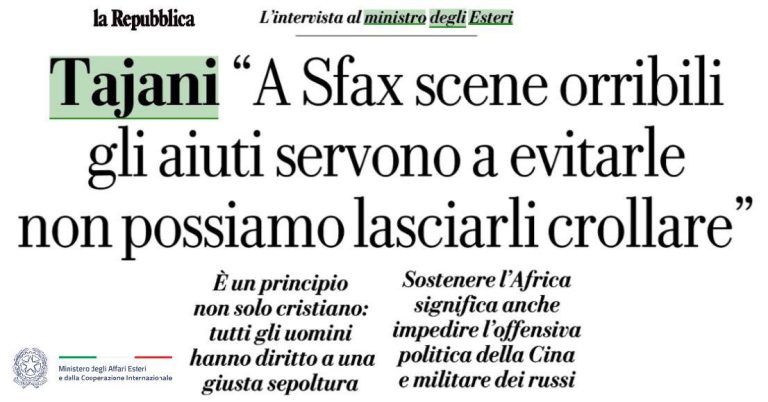 la Repubblica

L'intervista al ministro degli Esteri

Tajani "A Sfax scene orribili gli aiuti servono a evitarle non possiamo lasciarli crollare"

È un principio non solo cristiano: tutti gli uomini hanno diritto a una giusta sepoltura

Sostenere l'Africa significa anche impedire l'offensiva politica della Cina e militare dei russi

Ministero degli Affari Esteri
e della Cooperazione Internazionale